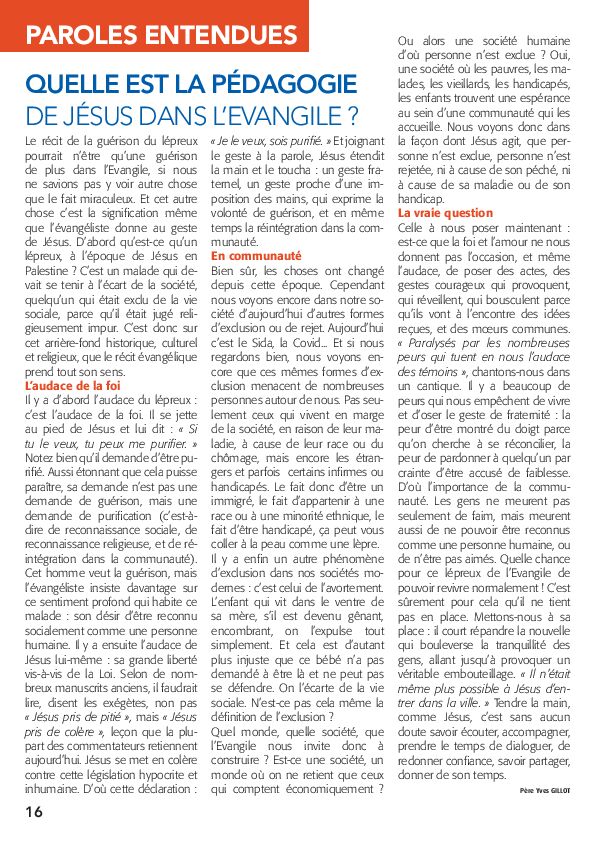 PAROLES ENTENDUES

QUELLE EST LA PÉDAGOGIE DE JÉSUS DANS L'EVANGILE ?

Le récit de la guérison du lépreux pourrait n'être qu'une guérison de plus dans l'Evangile, si nous ne savions pas y voir autre chose que le fait miraculeux. Et cet autre chose c'est la signification même que l'évangéliste donne au geste de Jésus. D'abord qu'est-ce qu'un lépreux, à l'époque de Jésus en Palestine ? C'est un malade qui devait se tenir à l'écart de la société, quelqu'un qui était exclu de la vie sociale, parce qu'il était jugé religieusement impur. C'est donc sur cet arrière-fond historique, culturel et religieux, que le récit évangélique prend tout son sens.

L'audace de la foi

Il y a d'abord l'audace du lépreux : c'est l'audace de la foi. Il se jette au pied de Jésus et lui dit : « Si tu le veux, tu peux me purifier. » Notez bien qu'il demande d'être purifié. Aussi étonnant que cela puisse paraître, sa demande n'est pas une demande de guérison, mais une demande de purification (c'est-à-dire de reconnaissance sociale, de reconnaissance religieuse, et de réintégration dans la communauté). Cet homme veut la guérison, mais l'évangéliste insiste davantage sur ce sentiment profond qui habite ce malade : son désir d'être reconnu socialement comme une personne humaine. Il y a ensuite l'audace de Jésus lui-même : sa grande liberté vis-à-vis de la Loi. Selon de nombreux manuscrits anciens, il faudrait lire, disent les exégètes, non pas « Jésus pris de pitié », mais « Jésus pris de colère », leçon que la plupart des commentateurs retiennent aujourd'hui. Jésus se met en colère contre cette législation hypocrite et inhumaine. D'où cette déclaration : « Je le veux, sois purifié. » Et joignant le geste à la parole, Jésus étendit la main et le toucha : un geste fraternel, un geste proche d'une imposition des mains, qui exprime la volonté de guérison, et en même temps la réintégration dans la communauté.

En communauté

Bien sûr, les choses ont changé depuis cette époque. Cependant nous voyons encore dans notre société d'aujourd'hui d'autres formes d'exclusion ou de rejet. Aujourd'hui c'est le Sida, la Covid... Et si nous regardons bien, nous voyons encore que ces mêmes formes d'exclusion menacent de nombreuses personnes autour de nous. Pas seulement ceux qui vivent en marge de la société, en raison de leur maladie, à cause de leur race ou du chômage, mais encore les étrangers et parfois certains infirmes ou handicapés. Le fait donc d'être un immigré, le fait d'appartenir à une race ou à une minorité ethnique, le fait d'être handicapé, ça peut vous coller à la peau comme une lèpre.

Il y a enfin un autre phénomène d'exclusion dans nos sociétés modernes : c'est celui de l'avortement. L'enfant qui vit dans le ventre de sa mère, s'il est devenu gênant, encombrant, on l'expulse tout simplement. Et cela est d'autant plus injuste que ce bébé n'a pas demandé à être là et ne peut pas se défendre. On l'écarte de la vie sociale. N'est-ce pas cela même la définition de l'exclusion ?

Quel monde, quelle société, que l'Evangile nous invite donc à construire ? Est-ce une société, un monde où on ne retient que ceux qui comptent économiquement ? Ou alors une société humaine d'où personne n'est exclue ? Oui, une société où les pauvres, les malades, les vieillards, les handicapés, les enfants trouvent une espérance au sein d'une communauté qui les accueille. Nous voyons donc dans la façon dont Jésus agit, que personne n'est exclue, personne n'est rejetée, ni à cause de son péché, ni à cause de sa maladie ou de son handicap.

La vraie question

Celle à nous poser maintenant : est-ce que la foi et l'amour ne nous donnent pas l'occasion, et même l'audace, de poser des actes, des gestes courageux qui provoquent, qui réveillent, qui bousculent parce qu'ils vont à l'encontre des idées reçues, et des mœurs communes. « Paralysés par les nombreuses peurs qui tuent en nous l'audace des témoins », chantons-nous dans un cantique. Il y a beaucoup de peurs qui nous empêchent de vivre et d'oser le geste de fraternité : la peur d'être montré du doigt parce qu'on cherche à se réconcilier, la peur de pardonner à quelqu'un par crainte d'être accusé de faiblesse. D'où l'importance de la communauté. Les gens ne meurent pas seulement de faim, mais meurent aussi de ne pouvoir être reconnus comme une personne humaine, ou de n'être pas aimés. Quelle chance pour ce lépreux de l'Evangile de pouvoir revivre normalement ! C'est sûrement pour cela qu'il ne tient pas en place. Mettons-nous à sa place : il court répandre la nouvelle qui bouleverse la tranquillité des gens, allant jusqu'à provoquer un véritable embouteillage. « Il n'était même plus possible à Jésus d'entrer dans la ville. » Tendre la main, comme Jésus, c'est sans aucun doute savoir écouter, accompagner, prendre le temps de dialoguer, de redonner confiance, savoir partager, donner de son temps.

Père Yves GILLOT

16